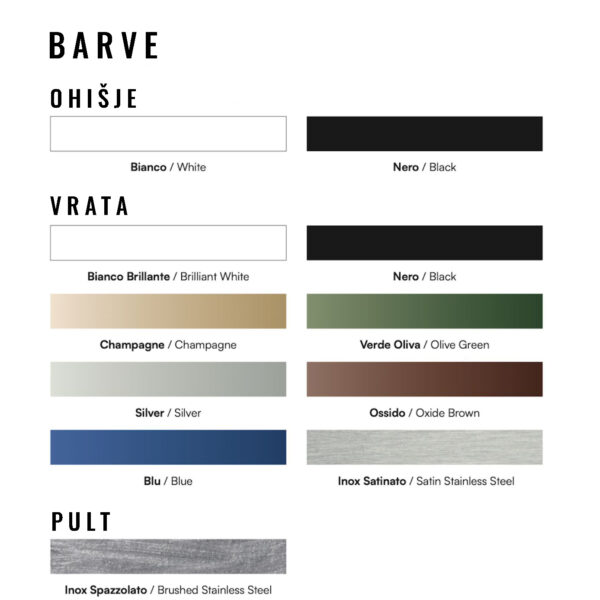 BARVE

OHIŠJE

Bianco / White

Nero / Black

VRATA

Bianco Brillante / Brilliant White

Nero / Black

Champagne / Champagne

Verde Oliva / Olive Green

Silver / Silver

Ossido / Oxide Brown

Blu / Blue

Inox Satinato / Satin Stainless Steel

PULT

Inox Spazzolato / Brushed Stainless Steel